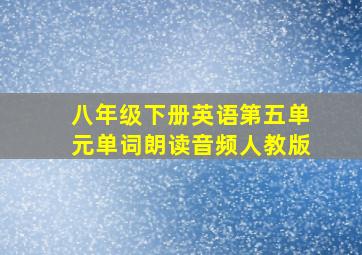 八年级下册英语第五单元单词朗读音频人教版